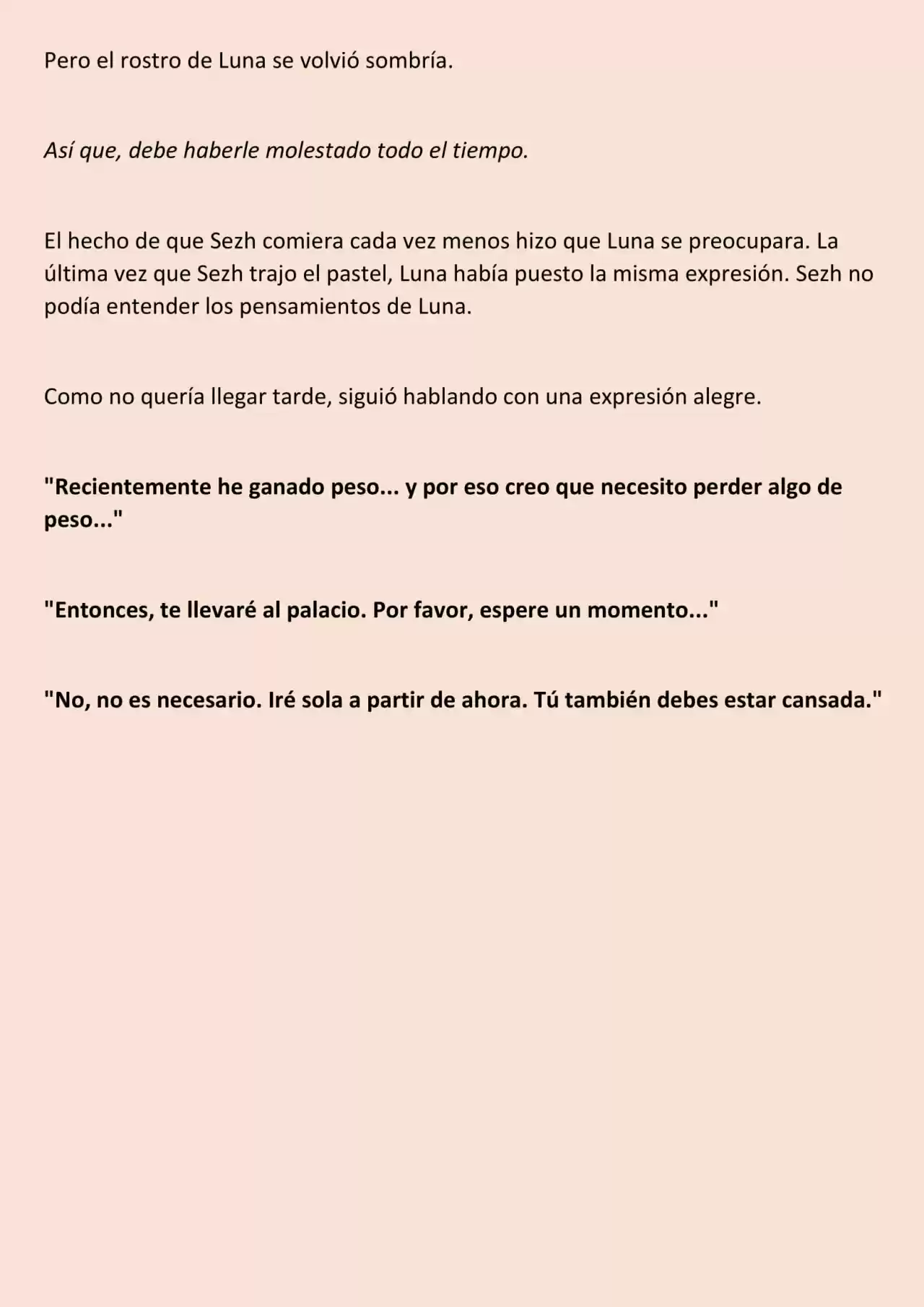 Pero el rostro de Luna se volvió sombría.

Así que, debe haberle molestado todo el tiempo.

El hecho de que Sezh comiera cada vez menos hizo que Luna se preocupara. La última vez que Sezh trajo el pastel, Luna había puesto la misma expresión. Sezh no podía entender los pensamientos de Luna.

Como no quería llegar tarde, siguió hablando con una expresión alegre.

"Recientemente he ganado peso... y por eso creo que necesito perder algo de peso..."

"Entonces, te llevaré al palacio. Por favor, espere un momento..."

"No, no es necesario. Iré sola a partir de ahora. Tú también debes estar cansada."